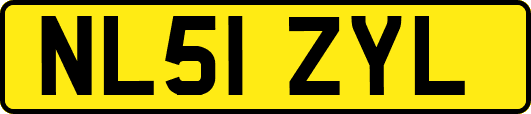 NL51 ZYL